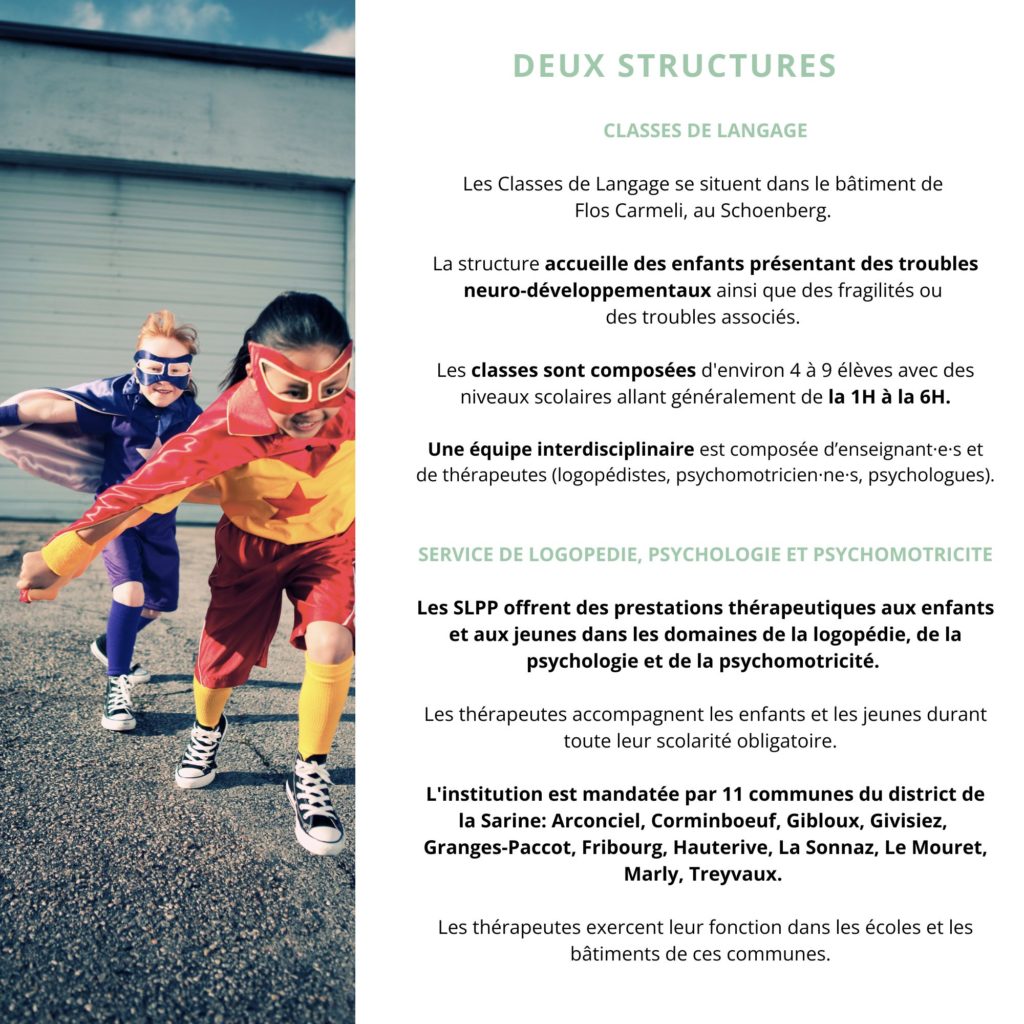 DEUX STRUCTURES

CLASSES DE LANGAGE

Les Classes de Langage se situent dans le bâtiment de Flos Carmeli, au Schoenberg.

La structure accueille des enfants présentant des troubles neuro-développementaux ainsi que des fragilités ou des troubles associés.

Les classes sont composées d'environ 4 à 9 élèves avec des niveaux scolaires allant généralement de la 1H à la 6H.

Une équipe interdisciplinaire est composée d'enseignant·e·s et de thérapeutes (logopédistes, psychomotricien·ne·s, psychologues).

SERVICE DE LOGOPEDIE, PSYCHOLOGIE ET PSYCHOMOTRICITE

Les SLPP offrent des prestations thérapeutiques aux enfants et aux jeunes dans les domaines de la logopédie, de la psychologie et de la psychomotricité.

Les thérapeutes accompagnent les enfants et les jeunes durant toute leur scolarité obligatoire.

L'institution est mandatée par 11 communes du district de la Sarine: Arconciel, Corminboeuf, Gibloux, Givisiez, Granges-Paccot, Fribourg, Hauterive, La Sonnaz, Le Mouret, Marly, Treyvaux.

Les thérapeutes exercent leur fonction dans les écoles et les bâtiments de ces communes.